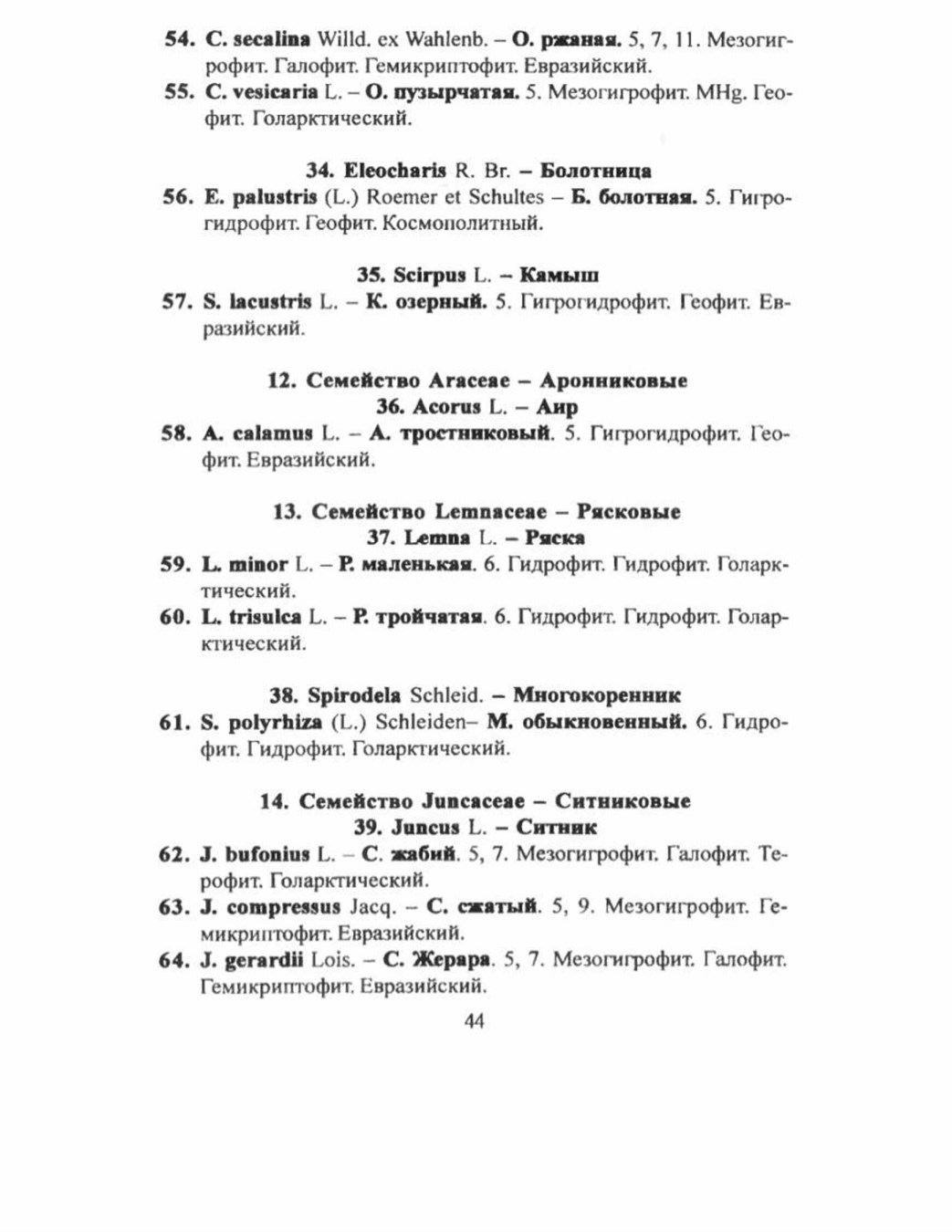 54. C. secalina Willd. ex Wahlenb. – О. ржаная. 5, 7, 11. Мезогигрофит. Галофит. Гемикриптофит. Евразийский.
55. C. vesicaria L. – О. пузырчатая. 5. Мезогигрофит. MHg. Геофит. Голарктический.

34. Eleocharis R. Br. – Болотница
56. E. palustris (L.) Roemer et Schultes – Б. болотная. 5. Гигрогидрофит. Геофит. Космополитный.

35. Scirpus L. – Камыш
57. S. lacustris L. – К. озерный. 5. Гигрогидрофит. Геофит. Евразийский.

12. Семейство Araceae – Аронниковые
36. Acorus L. – Аир
58. A. calamus L. – А. тростниковый. 5. Гигрогидрофит. Геофит. Евразийский.

13. Семейство Lemnaceae – Рясковые
37. Lemna L. – Ряска
59. L. minor L. – Р. маленькая. 6. Гидрофит. Гидрофит. Голарктический.
60. L. trisulca L. – Р. тройчатая. 6. Гидрофит. Гидрофит. Голарктический.

38. Spirodela Schleid. – Многокоренник
61. S. polyrhiza (L.) Schleiden– М. обыкновенный. 6. Гидрофит. Гидрофит. Голарктический.

14. Семейство Juncaceae – Ситниковые
39. Juncus L. – Ситник
62. J. bufonius L. – С. жабий. 5, 7. Мезогигрофит. Галофит. Терофит. Голарктический.
63. J. compressus Jacq. – С. сжатый. 5, 9. Мезогигрофит. Гемикриптофит. Евразийский.
64. J. gerardii Lois. – С. Жерара. 5, 7. Мезогигрофит. Галофит. Гемикриптофит. Евразийский.

44